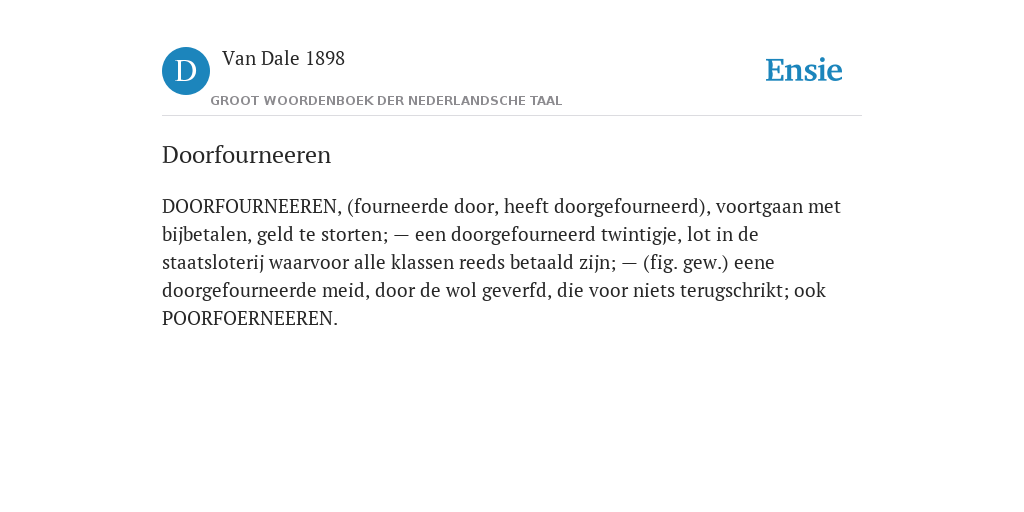 D

Van Dale 1898

GROOT WOORDENBOEK DER NEDERLANDSCHE TAAL

Ensie

Doorfourneeren

DOORFOURNEEREN, (fourneerde door, heeft doorgefourneerd), voortgaan met bijbetalen, geld te storten; — een doorgefourneerd twintigje, lot in de staatsloterij waarvoor alle klassen reeds betaald zijn; — (fig. gew.) eene doorgefourneerde meid, door de wol geverfd, die voor niets terugschrikt; ook POORFOERNEEREN.